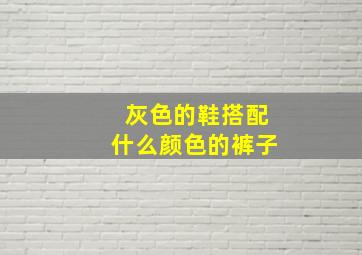 灰色的鞋搭配
什么颜色的裤子